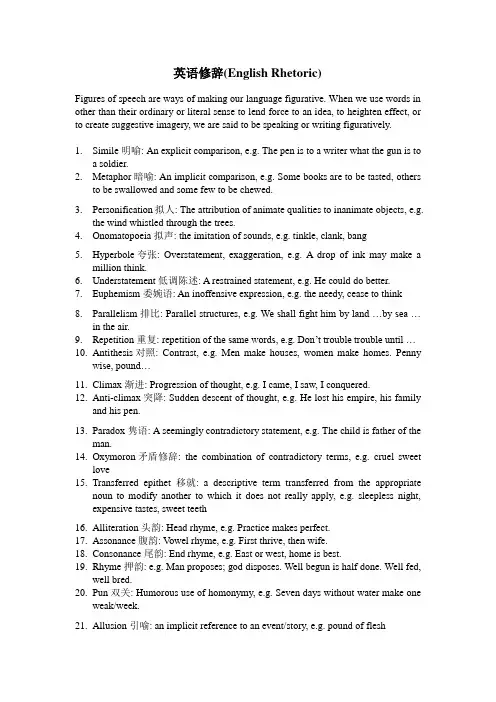 英语修辞(English Rhetoric)

Figures of speech are ways of making our language figurative. When we use words in other than their ordinary or literal sense to lend force to an idea, to heighten effect, or to create suggestive imagery, we are said to be speaking or writing figuratively.

1. Simile 明喻: An explicit comparison, e.g. The pen is to a writer what the gun is to a soldier.
2. Metaphor 暗喻: An implicit comparison, e.g. Some books are to be tasted, others to be swallowed and some few to be chewed.
3. Personification 拟人: The attribution of animate qualities to inanimate objects, e.g. the wind whistled through the trees.
4. Onomatopoeia 拟声: the imitation of sounds, e.g. tinkle, clank, bang
5. Hyperbole 夸张: Overstatement, exaggeration, e.g. A drop of ink may make a million think.
6. Understatement 低调陈述: A restrained statement, e.g. He could do better.
7. Euphemism 委婉语: An inoffensive expression, e.g. the needy, cease to think
8. Parallelism 排比: Parallel structures, e.g. We shall fight him by land …by sea … in the air.
9. Repetition 重复: repetition of the same words, e.g. Don't trouble trouble until …
10. Antithesis 对照: Contrast, e.g. Men make houses, women make homes. Penny wise, pound…
11. Climax 渐进: Progression of thought, e.g. I came, I saw, I conquered.
12. Anti-climax 突降: Sudden descent of thought, e.g. He lost his empire, his family and his pen.
13. Paradox 隽语: A seemingly contradictory statement, e.g. The child is father of the man.
14. Oxymoron 矛盾修辞: the combination of contradictory terms, e.g. cruel sweet love
15. Transferred epithet 移就: a descriptive term transferred from the appropriate noun to modify another to which it does not really apply, e.g. sleepless night, expensive tastes, sweet teeth
16. Alliteration 头韵: Head rhyme, e.g. Practice makes perfect.
17. Assonance 腹韵: Vowel rhyme, e.g. First thrive, then wife.
18. Consonance 尾韵: End rhyme, e.g. East or west, home is best.
19. Rhyme 押韵: e.g. Man proposes; god disposes. Well begun is half done. Well fed, well bred.
20. Pun 双关: Humorous use of homonymy, e.g. Seven days without water make one weak/week.
21. Allusion 引喻: an implicit reference to an event/story, e.g. pound of flesh